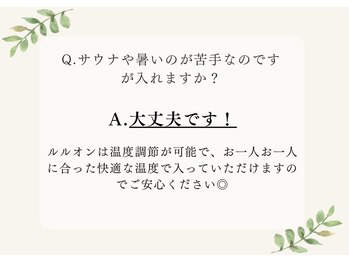 Q.サウナや暑いのが苦手なのですが入れますか？

A.大丈夫です！

ルルオンは温度調節が可能で、お一人お一人に合った快適な温度で入っていただけますのでご安心ください◎